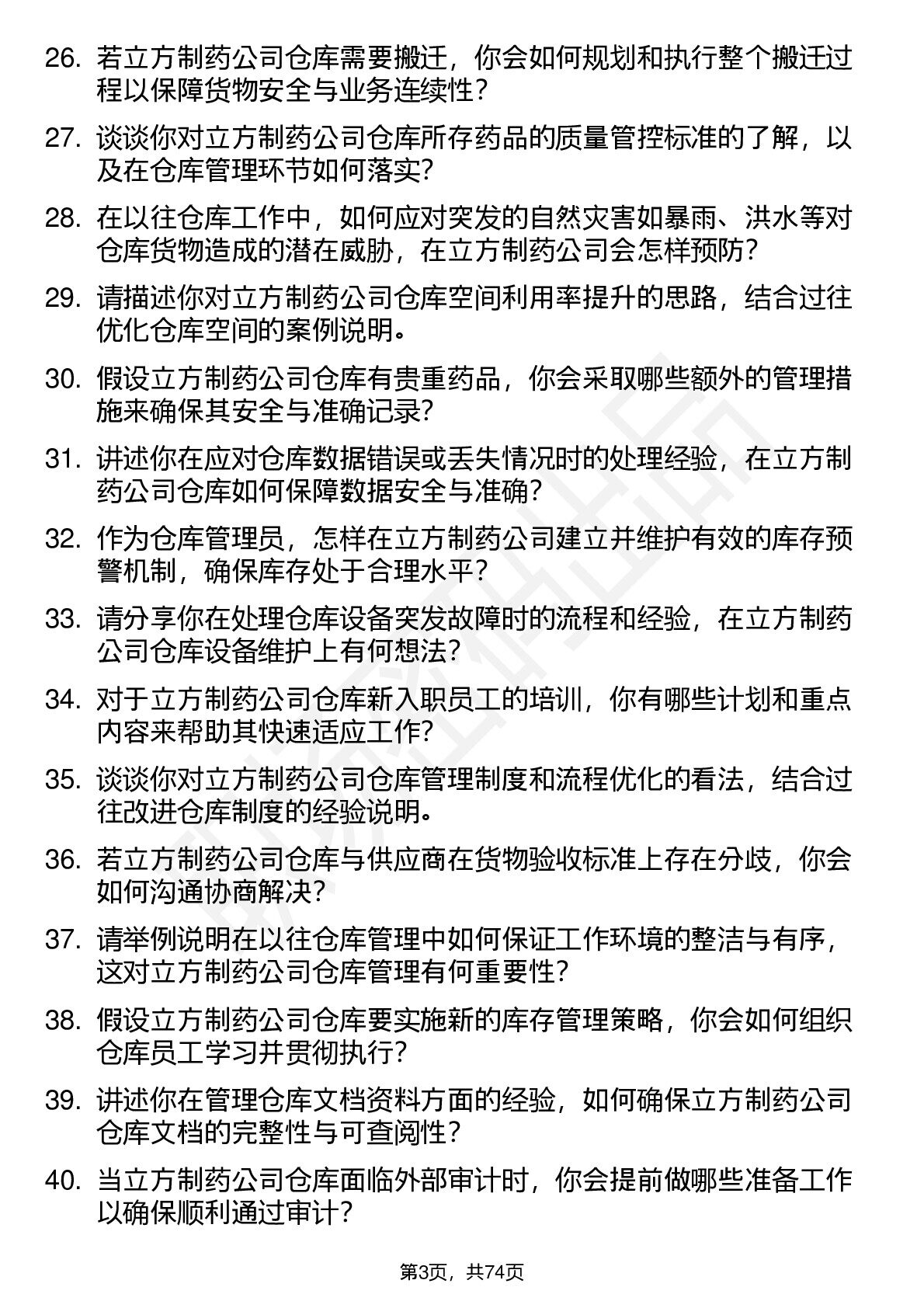 26. 若立方制药公司仓库需要搬迁，你会如何规划和执行整个搬迁过程以保障货物安全与业务连续性？

27. 谈谈你对立方制药公司仓库所存药品的质量管控标准的了解，以及在仓库管理环节如何落实？

28. 在以往仓库工作中，如何应对突发的自然灾害如暴雨、洪水等对仓库货物造成的潜在威胁，在立方制药公司会怎样预防？

29. 请描述你对立方制药公司仓库空间利用率提升的思路，结合过往优化仓库空间的案例说明。

30. 假设立方制药公司仓库有贵重药品，你会采取哪些额外的管理措施来确保其安全与准确记录？

31. 讲述你在应对仓库数据错误或丢失情况时的处理经验，在立方制药公司仓库如何保障数据安全与准确？

32. 作为仓库管理员，怎样在立方制药公司建立并维护有效的库存预警机制，确保库存处于合理水平？

33. 请分享你在处理仓库设备突发故障时的流程和经验，在立方制药公司仓库设备维护上有何想法？

34. 对于立方制药公司仓库新入职员工的培训，你有哪些计划和重点内容来帮助其快速适应工作？

35. 谈谈你对立方制药公司仓库管理制度和流程优化的看法，结合过往改进仓库制度的经验说明。

36. 若立方制药公司仓库与供应商在货物验收标准上存在分歧，你会如何沟通协商解决？

37. 请举例说明在以往仓库管理中如何保证工作环境的整洁与有序，这对立方制药公司仓库管理有何重要性？

38. 假设立方制药公司仓库要实施新的库存管理策略，你会如何组织仓库员工学习并贯彻执行？

39. 讲述你在管理仓库文档资料方面的经验，如何确保立方制药公司仓库文档的完整性与可查阅性？

40. 当立方制药公司仓库面临外部审计时，你会提前做哪些准备工作以确保顺利通过审计？

第3页，共74页